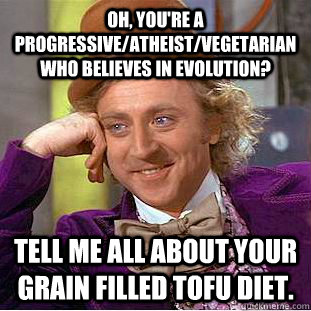 OH, YOU'RE A PROGRESSIVE/ATHEIST/VEGETARIAN WHO BELIEVES IN EVOLUTION?

TELL ME ALL ABOUT YOUR GRAIN FILLED TOFU DIET.

quickmeme.com